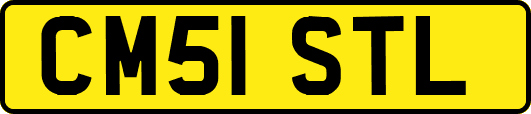 CM51 STL